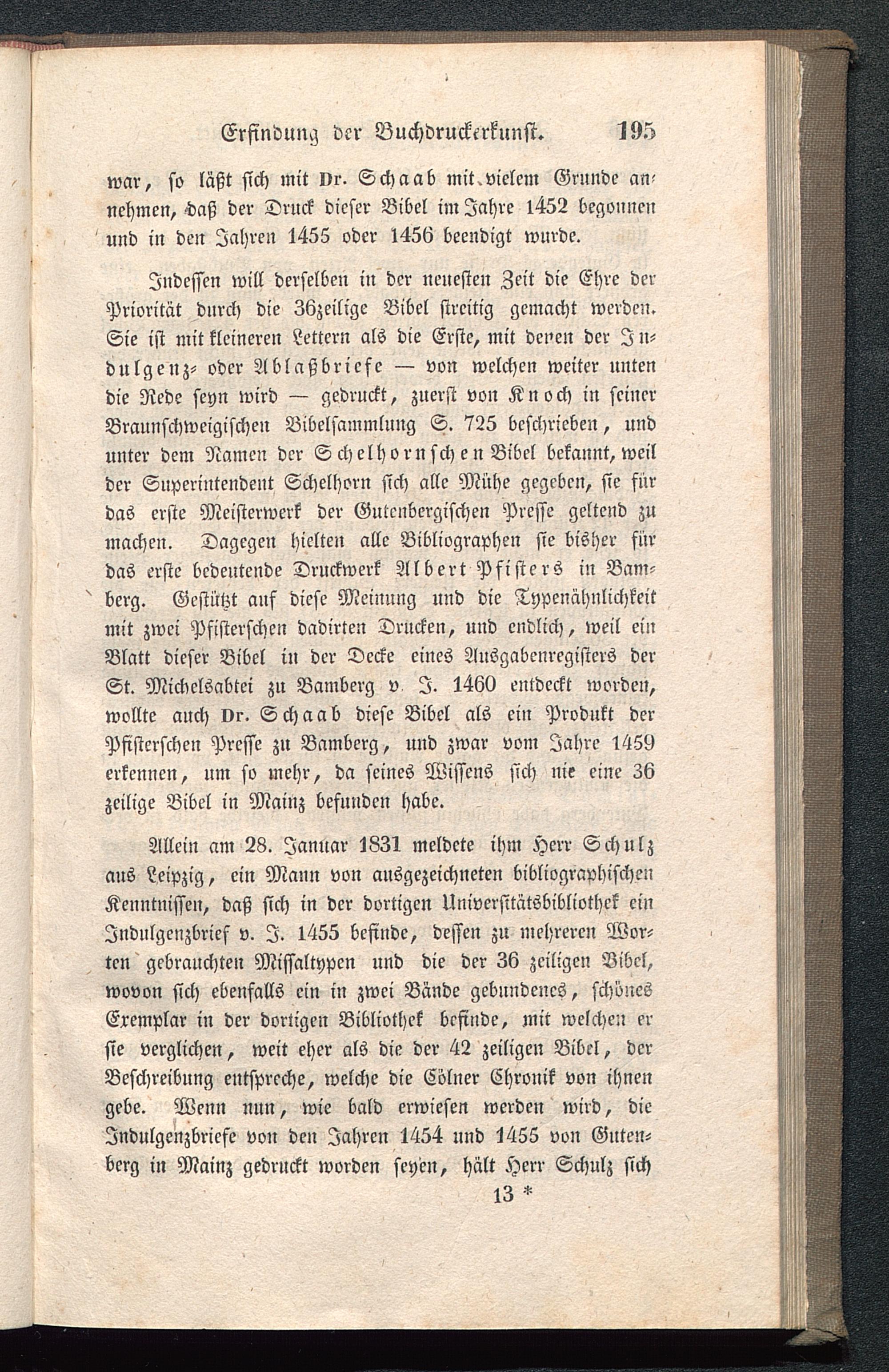 Erfindung der Buchdruckerkunst. 195

war, so läßt sich mit Dr. Schaab mit vielem Grunde annehmen, daß der Druck dieser Bibel im Jahre 1452 begonnen und in den Jahren 1455 oder 1456 beendigt wurde.

Indessen will derselben in der neuesten Zeit die Ehre der Priorität durch die 36zeilige Bibel streitig gemacht werden. Sie ist mit kleineren Lettern als die Erste, mit deren der Indulgenz- oder Ablaßbriefe — von welchen weiter unten die Rede seyn wird — gedruckt, zuerst von Knoch in seiner Braunschweigischen Bibelsammlung S. 725 beschrieben, und unter dem Namen der Schelhornschen Bibel bekannt, weil der Superintendent Schelhorn sich alle Mühe gegeben, sie für das erste Meisterwerk der Gutenbergischen Presse geltend zu machen. Dagegen hielten alle Bibliographen sie bisher für das erste bedeutende Druckwerk Albert Pfisters in Bamberg. Gestützt auf diese Meinung und die Typenähnlichkeit mit zwei Pfisterschen dadirten Drucken, und endlich, weil ein Blatt dieser Bibel in der Decke eines Ausgabenregisters der St. Michelsabtei zu Bamberg v. J. 1460 entdeckt worden, wollte auch Dr. Schaab diese Bibel als ein Produkt der Pfisterschen Presse zu Bamberg, und zwar vom Jahre 1459 erkennen, um so mehr, da seines Wissens sich nie eine 36 zeilige Bibel in Mainz befunden habe.

Allein am 28. Januar 1831 meldete ihm Herr Schulz aus Leipzig, ein Mann von ausgezeichneten bibliographischen Kenntnissen, daß sich in der dortigen Universitätsbibliothek ein Indulgenzbrief v. J. 1455 befinde, dessen zu mehreren Worten gebrauchten Missaltypen und die der 36 zeiligen Bibel, wovon sich ebenfalls ein in zwei Bände gebundenes, schönes Exemplar in der dortigen Bibliothek befinde, mit welchen er sie verglichen, weit eher als die der 42 zeiligen Bibel, der Beschreibung entspreche, welche die Cölner Chronik von ihnen gebe. Wenn nun, wie bald erwiesen werden wird, die Indulgenzbriefe von den Jahren 1454 und 1455 von Gutenberg in Mainz gedruckt worden seyen, hält Herr Schulz sich

13 *